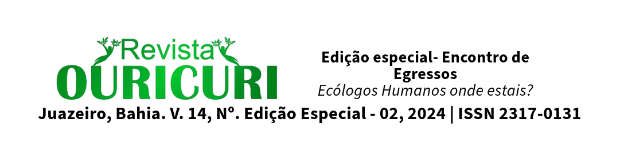 Revista
OURICURI

Edição especial- Encontro de Egressos
Ecólogos Humanos onde estais?

Juazeiro, Bahia. V. 14, Nº. Edição Especial - 02, 2024 | ISSN 2317-0131